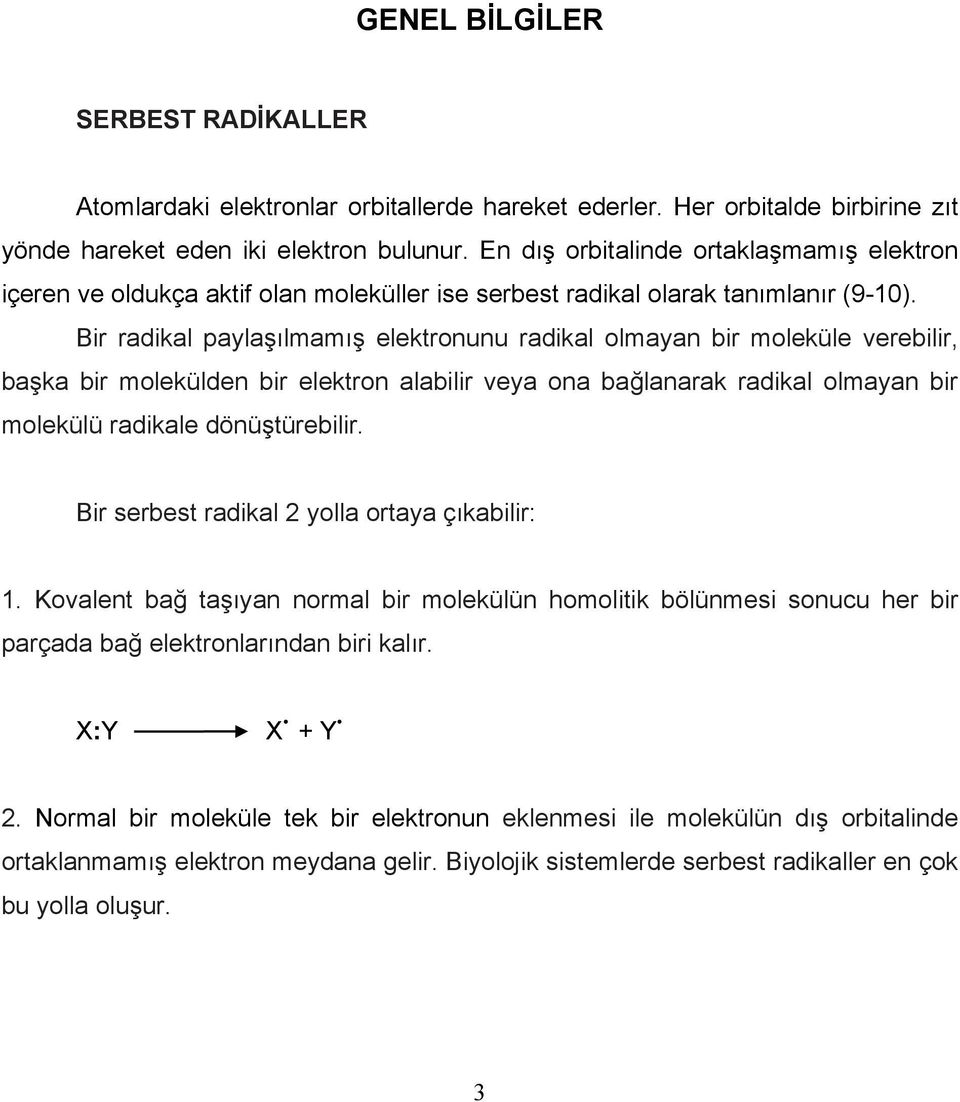 GENEL BİLGİLER

SERBEST RADİKALLER

Atomlardaki elektronlar orbitallerde hareket ederler. Her orbitalde birbirine zıt yönde hareket eden iki elektron bulunur. En dış orbitalinde ortaklaşmamış elektron içeren ve oldukça aktif olan moleküller ise serbest radikal olarak tanımlanır (9-10).

Bir radikal paylaşılmamış elektronunu radikal olmayan bir moleküle verebilir, başka bir molekülden bir elektron alabilir veya ona bağlanarak radikal olmayan bir molekülü radikale dönüştürebilir.

Bir serbest radikal 2 yolla ortaya çıkabilir:

1. Kovalent bağ taşıyan normal bir molekülün homolitik bölünmesi sonucu her bir parçada bağ elektronlarından biri kalır.

$X:Y \longrightarrow X^{\bullet} + Y^{\bullet}$

2. Normal bir moleküle tek bir elektronun eklenmesi ile molekülün dış orbitalinde ortaklanmamış elektron meydana gelir. Biyolojik sistemlerde serbest radikaller en çok bu yolla oluşur.

3